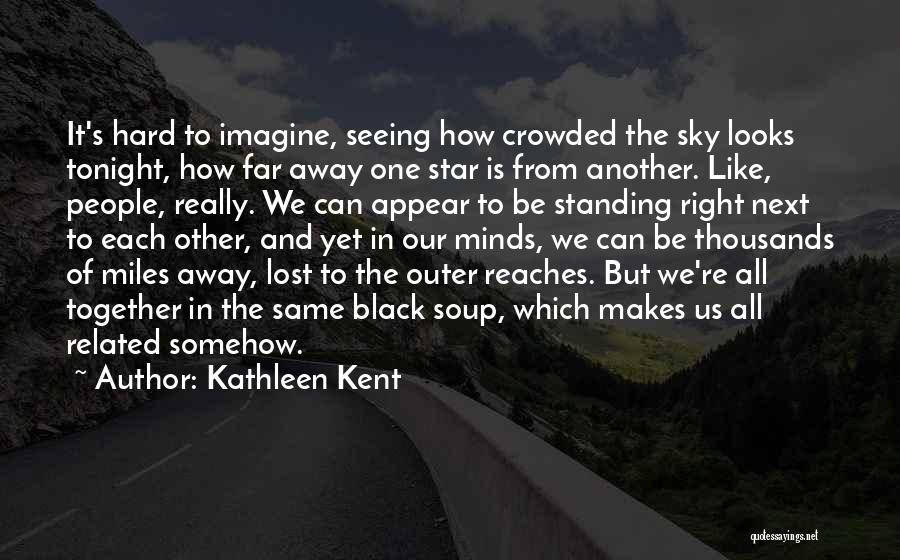 It's hard to imagine, seeing how crowded the sky looks tonight, how far away one star is from another. Like, people, really. We can appear to be standing right next to each other, and yet in our minds, we can be thousands of miles away, lost to the outer reaches. But we're all together in the same black soup, which makes us all related somehow.

~ Author: Kathleen Kent

quotessayings.net